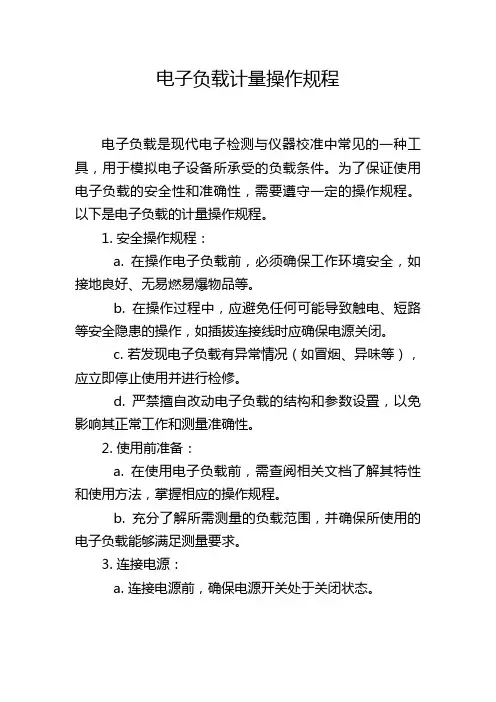 电子负载计量操作规程

电子负载是现代电子检测与仪器校准中常见的一种工具，用于模拟电子设备所承受的负载条件。为了保证使用电子负载的安全性和准确性，需要遵守一定的操作规程。以下是电子负载的计量操作规程。

1. 安全操作规程：

a. 在操作电子负载前，必须确保工作环境安全，如接地良好、无易燃易爆物品等。

b. 在操作过程中，应避免任何可能导致触电、短路等安全隐患的操作，如插拔连接线时应确保电源关闭。

c. 若发现电子负载有异常情况（如冒烟、异味等），应立即停止使用并进行检修。

d. 严禁擅自改动电子负载的结构和参数设置，以免影响其正常工作和测量准确性。

2. 使用前准备：

a. 在使用电子负载前，需查阅相关文档了解其特性和使用方法，掌握相应的操作规程。

b. 充分了解所需测量的负载范围，并确保所使用的电子负载能够满足测量要求。

3. 连接电源：

a. 连接电源前，确保电源开关处于关闭状态。